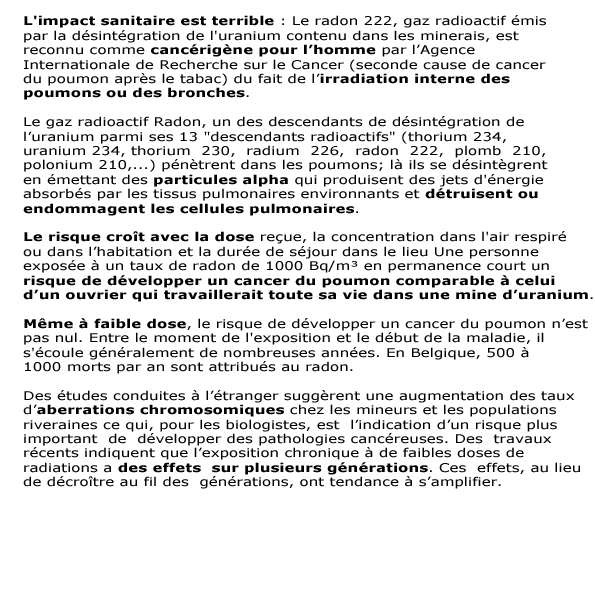 L'impact sanitaire est terrible : Le radon 222, gaz radioactif émis par la désintégration de l'uranium contenu dans les minerais, est reconnu comme cancérigène pour l'homme par l'Agence Internationale de Recherche sur le Cancer (seconde cause de cancer du poumon après le tabac) du fait de l'irradiation interne des poumons ou des bronches.

Le gaz radioactif Radon, un des descendants de désintégration de l'uranium parmi ses 13 "descendants radioactifs" (thorium 234, uranium 234, thorium 230, radium 226, radon 222, plomb 210, polonium 210,...) pénètrent dans les poumons; là ils se désintègrent en émettant des particules alpha qui produisent des jets d'énergie absorbés par les tissus pulmonaires environnants et détruisent ou endommagent les cellules pulmonaires.

Le risque croît avec la dose reçue, la concentration dans l'air respiré ou dans l'habitation et la durée de séjour dans le lieu Une personne exposée à un taux de radon de 1000 Bq/m³ en permanence court un risque de développer un cancer du poumon comparable à celui d'un ouvrier qui travaillerait toute sa vie dans une mine d'uranium.

Même à faible dose, le risque de développer un cancer du poumon n'est pas nul. Entre le moment de l'exposition et le début de la maladie, il s'écoule généralement de nombreuses années. En Belgique, 500 à 1000 morts par an sont attribués au radon.

Des études conduites à l'étranger suggèrent une augmentation des taux d'aberrations chromosomiques chez les mineurs et les populations riveraines ce qui, pour les biologistes, est l'indication d'un risque plus important de développer des pathologies cancéreuses. Des travaux récents indiquent que l'exposition chronique à de faibles doses de radiations a des effets sur plusieurs générations. Ces effets, au lieu de décroître au fil des générations, ont tendance à s'amplifier.